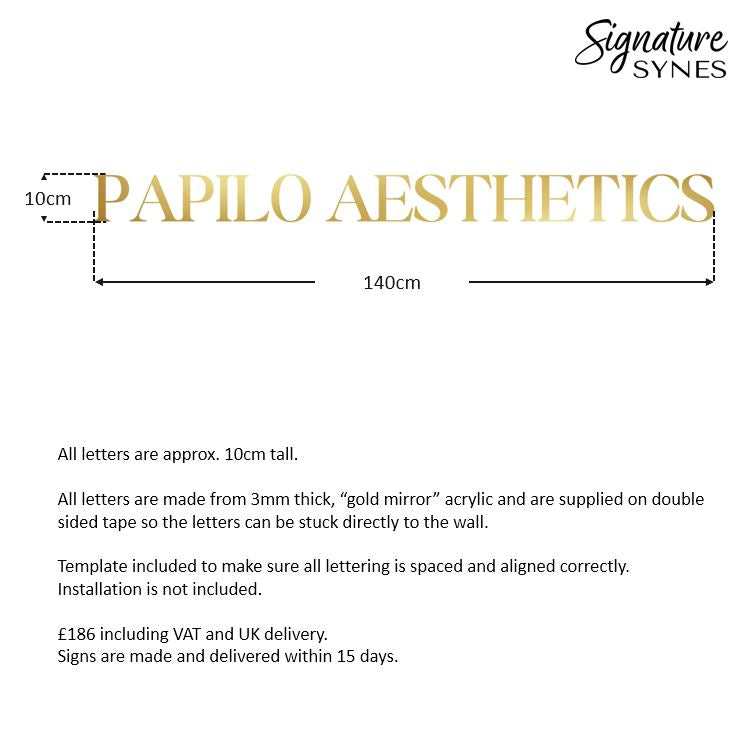 Signature SYNES

10cm

PAPILO AESTHETICS

140cm

All letters are approx. 10cm tall.

All letters are made from 3mm thick, “gold mirror” acrylic and are supplied on double sided tape so the letters can be stuck directly to the wall.

Template included to make sure all lettering is spaced and aligned correctly.
Installation is not included.

£186 including VAT and UK delivery.
Signs are made and delivered within 15 days.